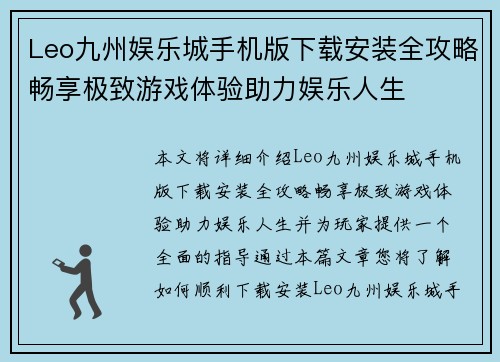 Leo九州娱乐城手机版下载安装全攻略畅享极致游戏体验助力娱乐人生

本文将详细介绍Leo九州娱乐城手机版下载安装全攻略畅享极致游戏体验助力娱乐人生并为玩家提供一个全面的指导通过本篇文章您将了解如何顺利下载安装Leo九州娱乐城手